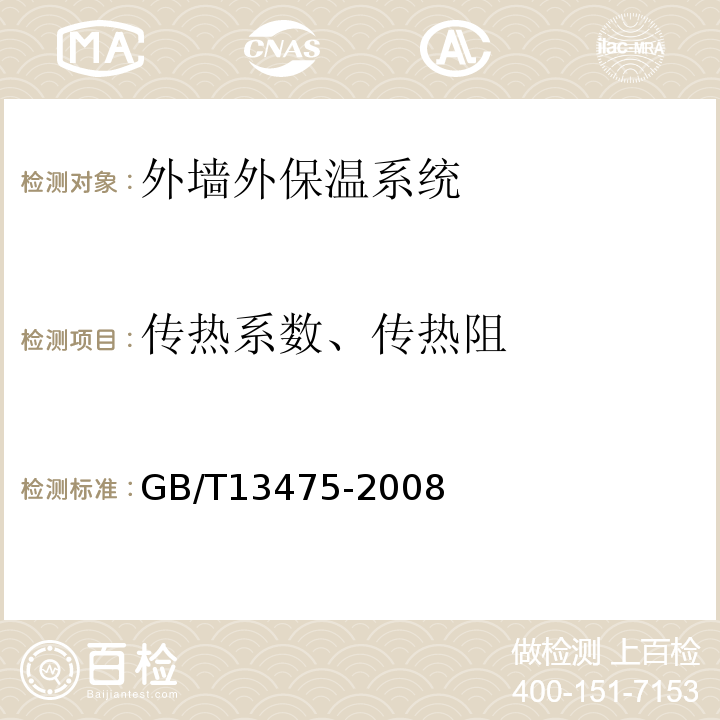 MA CNAS AC ilac-MRA

检测对象：外墙外保温系统

检测项目：传热系数、传热阻

检测标准：GB/T13475-2008

百检
Baijiantest.com

做检测 上百检
400-151-7153